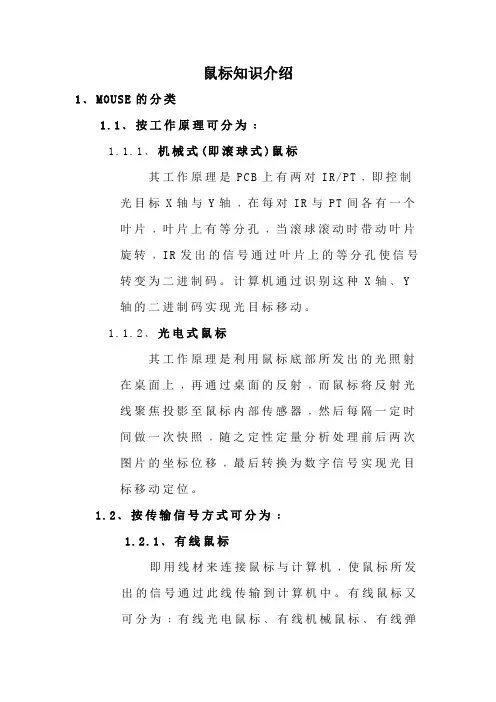 鼠标知识介绍

1、MOUSE 的分类

1.1、按工作原理可分为：

1.1.1、机械式(即滚球式)鼠标

其工作原理是 PCB 上有两对 IR/PT，即控制光目标 X 轴与 Y 轴，在每对 IR 与 PT 间各有一个叶片，叶片上有等分孔，当滚球滚动时带动叶片旋转，IR 发出的信号通过叶片上的等分孔使信号转变为二进制码。计算机通过识别这种 X 轴、Y 轴的二进制码实现光目标移动。

1.1.2、光电式鼠标

其工作原理是利用鼠标底部所发出的光照射在桌面上，再通过桌面的反射，而鼠标将反射光线聚焦投影至鼠标内部传感器，然后每隔一定时间做一次快照，随之定性定量分析处理前后两次图片的坐标位移，最后转换为数字信号实现光目标移动定位。

1.2、按传输信号方式可分为：

1.2.1、有线鼠标

即用线材来连接鼠标与计算机，使鼠标所发出的信号通过此线传输到计算机中。有线鼠标又可分为：有线光电鼠标、有线机械鼠标、有线弹